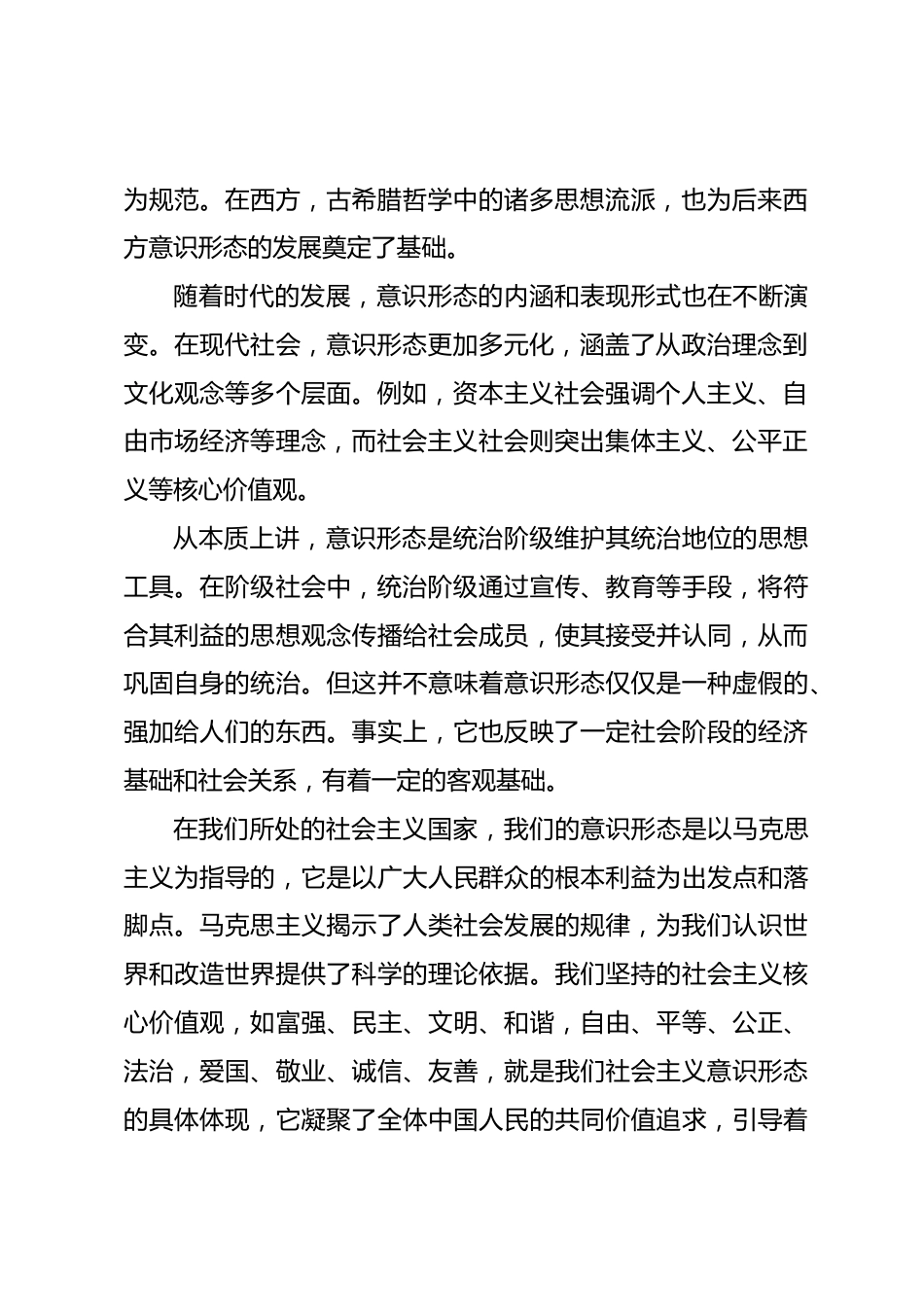 为规范。在西方，古希腊哲学中的诸多思想流派，也为后来西方意识形态的发展奠定了基础。

随着时代的发展，意识形态的内涵和表现形式也在不断演变。在现代社会，意识形态更加多元化，涵盖了从政治理念到文化观念等多个层面。例如，资本主义社会强调个人主义、自由市场经济等理念，而社会主义社会则突出集体主义、公平正义等核心价值观。

从本质上讲，意识形态是统治阶级维护其统治地位的思想工具。在阶级社会中，统治阶级通过宣传、教育等手段，将符合其利益的思想观念传播给社会成员，使其接受并认同，从而巩固自身的统治。但这并不意味着意识形态仅仅是一种虚假的、强加给人们的东西。事实上，它也反映了一定社会阶段的经济基础和社会关系，有着一定的客观基础。

在我们所处的社会主义国家，我们的意识形态是以马克思主义为指导的，它是以广大人民群众的根本利益为出发点和落脚点。马克思主义揭示了人类社会发展的规律，为我们认识世界和改造世界提供了科学的理论依据。我们坚持的社会主义核心价值观，如富强、民主、文明、和谐，自由、平等、公正、法治，爱国、敬业、诚信、友善，就是我们社会主义意识形态的具体体现，它凝聚了全体中国人民的共同价值追求，引导着